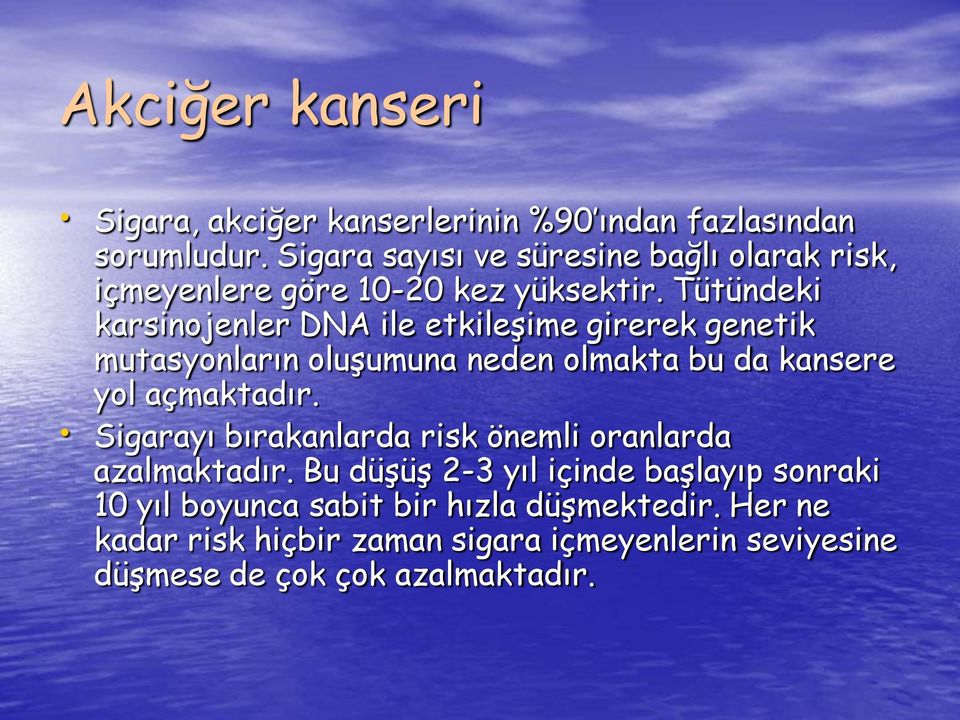 Akciğer kanseri

• Sigara, akciğer kanserlerinin %90'ından fazlasından sorumludur. Sigara sayısı ve süresine bağlı olarak risk, içmeyenlere göre 10-20 kez yüksektir. Tütündeki karsinojenler DNA ile etkileşime girerek genetik mutasyonların oluşumuna neden olmakta bu da kansere yol açmaktadır.
• Sigarayı bırakanlarda risk önemli oranlarda azalmaktadır. Bu düşüş 2-3 yıl içinde başlayıp sonraki 10 yıl boyunca sabit bir hızla düşmektedir. Her ne kadar risk hiçbir zaman sigara içmeyenlerin seviyesine düşmese de çok çok azalmaktadır.